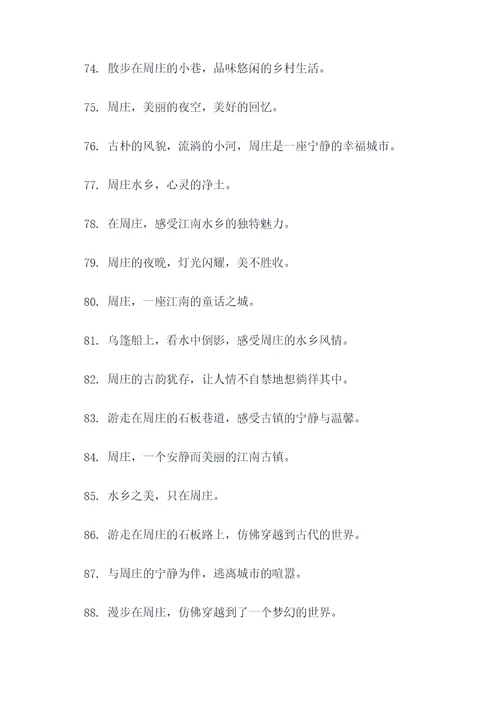 74. 散步在周庄的小巷，品味悠闲的乡村生活。

75. 周庄，美丽的夜空，美好的回忆。

76. 古朴的风貌，流淌的小河，周庄是一座宁静的幸福城市。

77. 周庄水乡，心灵的净土。

78. 在周庄，感受江南水乡的独特魅力。

79. 周庄的夜晚，灯光闪耀，美不胜收。

80. 周庄，一座江南的童话之城。

81. 乌篷船上，看水中倒影，感受周庄的水乡风情。

82. 周庄的古韵犹存，让人情不自禁地想徜徉其中。

83. 游走在周庄的石板巷道，感受古镇的宁静与温馨。

84. 周庄，一个安静而美丽的江南古镇。

85. 水乡之美，只在周庄。

86. 游走在周庄的石板路上，仿佛穿越到古代的世界。

87. 与周庄的宁静为伴，逃离城市的喧嚣。

88. 漫步在周庄，仿佛穿越到了一个梦幻的世界。